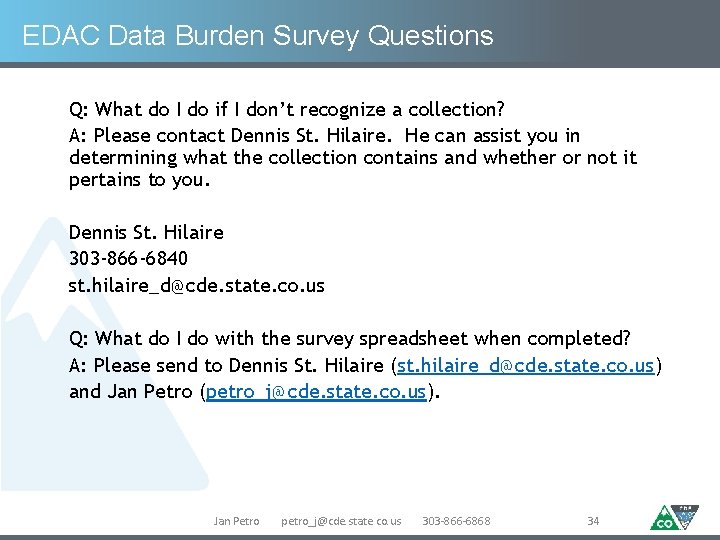 EDAC Data Burden Survey Questions

Q: What do I do if I don't recognize a collection?
A: Please contact Dennis St. Hilaire. He can assist you in determining what the collection contains and whether or not it pertains to you.

Dennis St. Hilaire
303-866-6840
st.hilaire_d@cde.state.co.us

Q: What do I do with the survey spreadsheet when completed?
A: Please send to Dennis St. Hilaire (st.hilaire_d@cde.state.co.us) and Jan Petro (petro_j@cde.state.co.us).

Jan Petro petro_j@cde.state.co.us 303-866-6868 34

CO